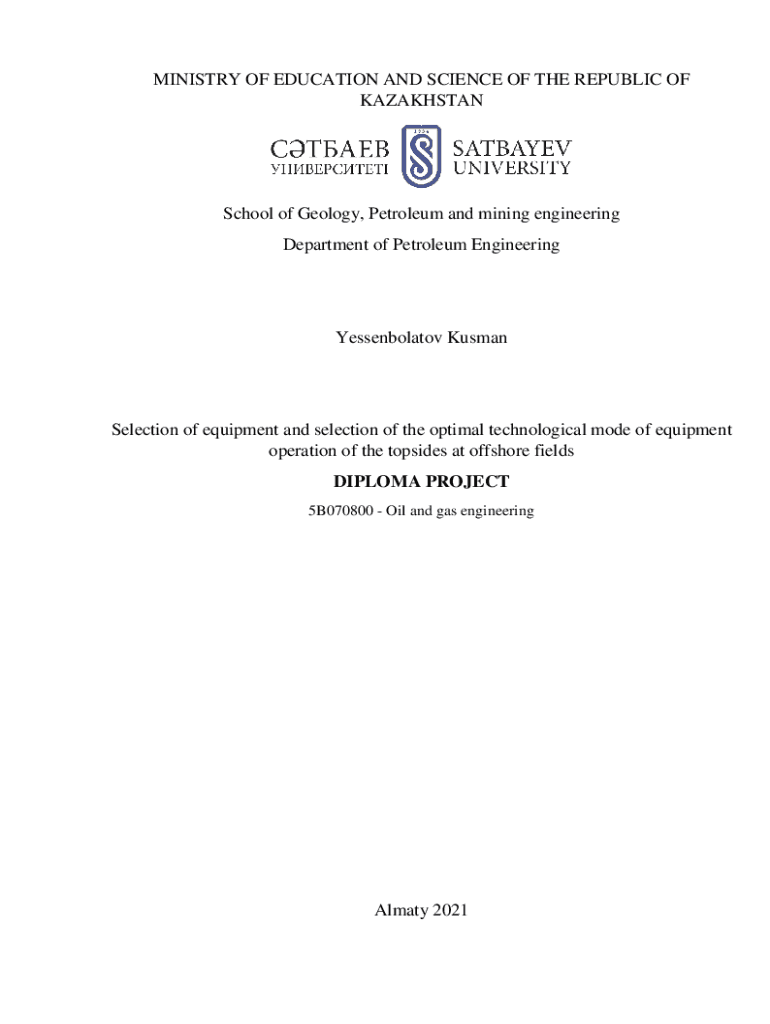 MINISTRY OF EDUCATION AND SCIENCE OF THE REPUBLIC OF KAZAKHSTAN

СӘТБАЕВ УНИВЕРСИТЕТІ
1934
SATBAYEV UNIVERSITY

School of Geology, Petroleum and mining engineering

Department of Petroleum Engineering

Yessenbolatov Kusman

Selection of equipment and selection of the optimal technological mode of equipment operation of the topsides at offshore fields

DIPLOMA PROJECT

5B070800 - Oil and gas engineering

Almaty 2021